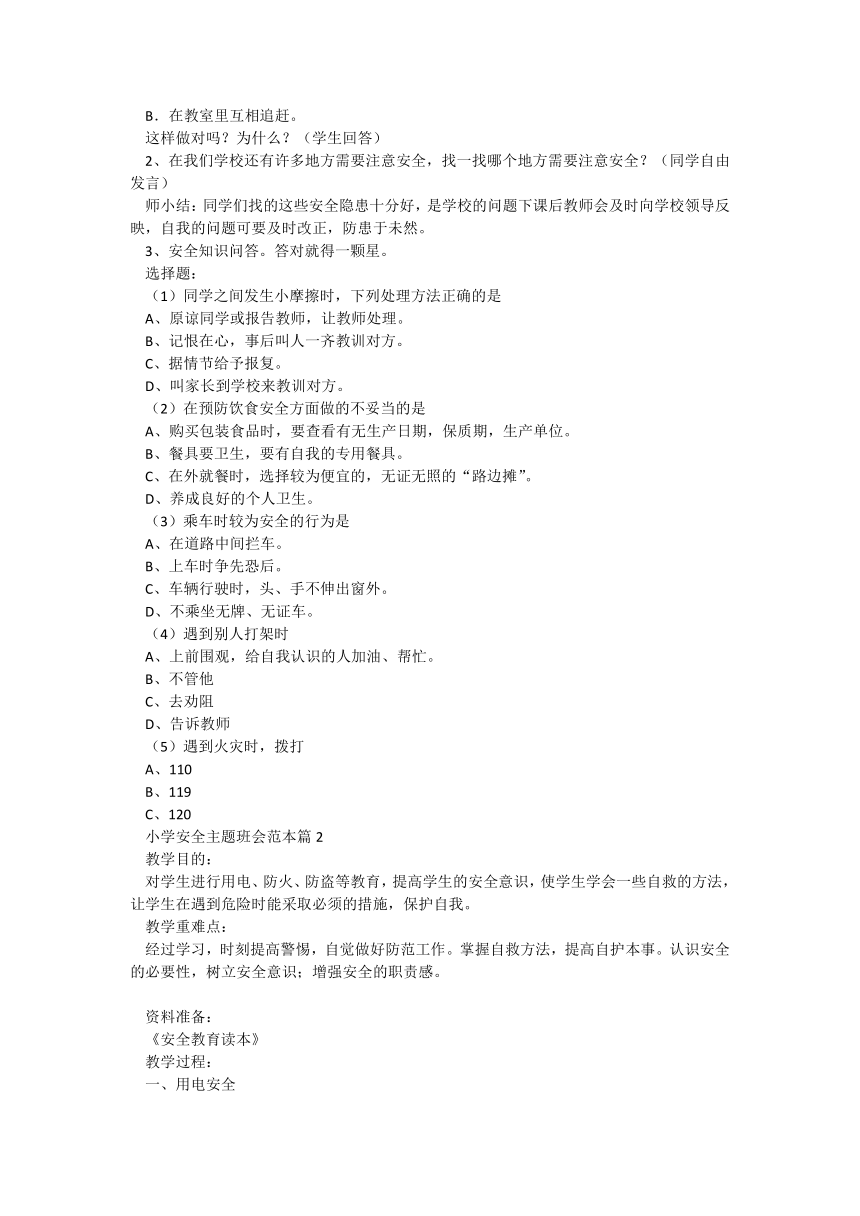 B．在教室里互相追赶。
这样做对吗？为什么？（学生回答）
2、在我们学校还有许多地方需要注意安全，找一找哪个地方需要注意安全？（同学自由发言）
师小结：同学们找的这些安全隐患十分好，是学校的问题下课后教师会及时向学校领导反映，自我的问题可要及时改正，防患于未然。
3、安全知识问答。答对就得一颗星。
选择题：
（1）同学之间发生小摩擦时，下列处理方法正确的是
A、原谅同学或报告教师，让教师处理。
B、记恨在心，事后叫人一齐教训对方。
C、据情节给予报复。
D、叫家长到学校来教训对方。
（2）在预防饮食安全方面做的不妥当的是
A、购买包装食品时，要查看有无生产日期，保质期，生产单位。
B、餐具要卫生，要有自我的专用餐具。
C、在外就餐时，选择较为便宜的，无证无照的“路边摊”。
D、养成良好的个人卫生。
（3）乘车时较为安全的行为是
A、在道路中间拦车。
B、上车时争先恐后。
C、车辆行驶时，头、手不伸出窗外。
D、不乘坐无牌、无证车。
（4）遇到别人打架时
A、上前围观，给自我认识的人加油、帮忙。
B、不管他
C、去劝阻
D、告诉教师
（5）遇到火灾时，拨打
A、110
B、119
C、120
小学安全主题班会范本篇 2
教学目的：
对学生进行用电、防火、防盗等教育，提高学生的安全意识，使学生学会一些自救的方法，让学生在遇到危险时能采取必须的措施，保护自我。
教学重难点：
经过学习，时刻提高警惕，自觉做好防范工作。掌握自救方法，提高自护本事。认识安全的必要性，树立安全意识；增强安全的职责感。

资料准备：
《安全教育读本》
教学过程：
一、用电安全